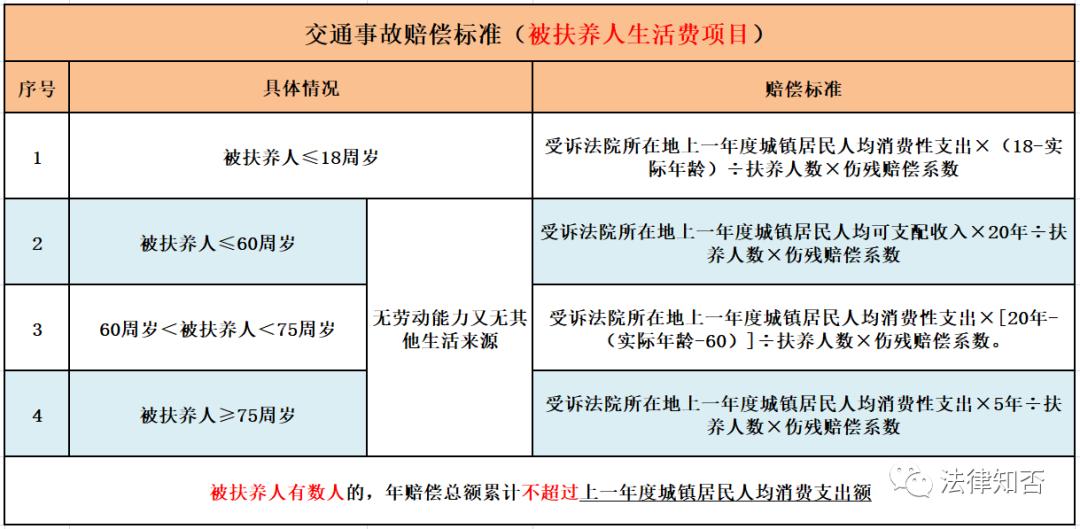 交通事故赔偿标准（被扶养人生活费项目）

| 序号 | 具体情况 | | 赔偿标准 |
|---|---|---|---|
| 1 | 被扶养人≤18周岁 | | 受诉法院所在地上一年度城镇居民人均消费性支出×（18-实际年龄）÷扶养人数×伤残赔偿系数 |
| 2 | 被扶养人≤60周岁 | 无劳动能力又无其他生活来源 | 受诉法院所在地上一年度城镇居民人均可支配收入×20年÷扶养人数×伤残赔偿系数 |
| 3 | 60周岁＜被扶养人＜75周岁 | 无劳动能力又无其他生活来源 | 受诉法院所在地上一年度城镇居民人均消费性支出×[20年-（实际年龄-60）]÷扶养人数×伤残赔偿系数。 |
| 4 | 被扶养人≥75周岁 | 无劳动能力又无其他生活来源 | 受诉法院所在地上一年度城镇居民人均消费性支出×5年÷扶养人数×伤残赔偿系数 |

被扶养人有数人的，年赔偿总额累计不超过上一年度城镇居民人均消费支出额

法律知否